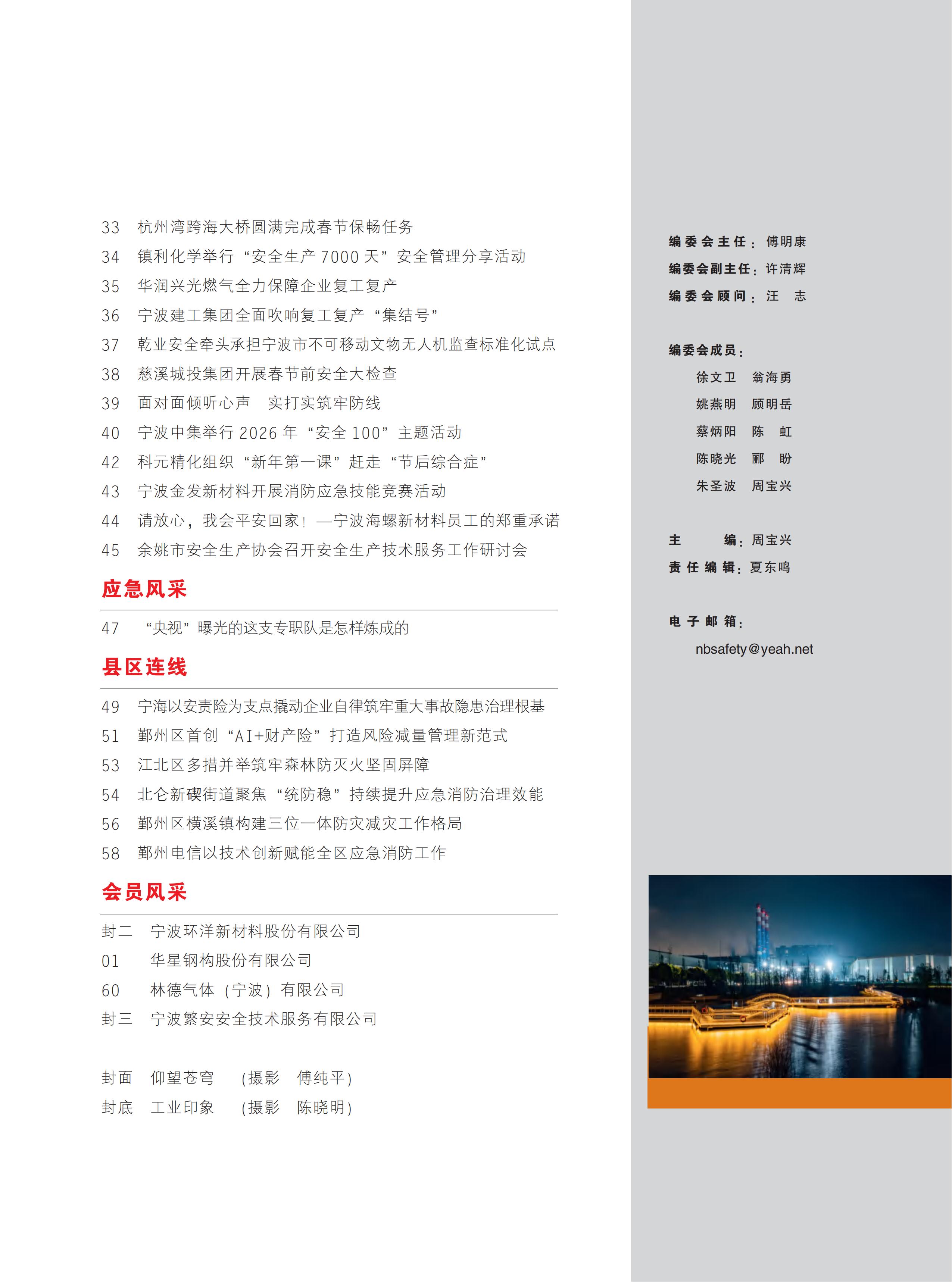 33 杭州湾跨海大桥圆满完成春节保畅任务
34 镇利化学举行“安全生产7000天”安全管理分享活动
35 华润兴光燃气全力保障企业复工复产
36 宁波建工集团全面吹响复工复产“集结号”
37 乾业安全牵头承担宁波市不可移动文物无人机监查标准化试点
38 慈溪城投集团开展春节前安全大检查
39 面对面倾听心声 实打实筑牢防线
40 宁波中集举行2026年“安全100”主题活动
42 科元精化组织“新年第一课”赶走“节后综合症”
43 宁波金发新材料开展消防应急技能竞赛活动
44 请放心，我会平安回家！—宁波海螺新材料员工的郑重承诺
45 余姚市安全生产协会召开安全生产技术服务工作研讨会

应急风采

47 “央视”曝光的这支专职队是怎样炼成的

县区连线

49 宁海以安责险为支点撬动企业自律筑牢重大事故隐患治理根基
51 鄞州区首创“AI+财产险”打造风险减量管理新范式
53 江北区多措并举筑牢森林防灭火坚固屏障
54 北仑新碶街道聚焦“统防稳”持续提升应急消防治理效能
56 鄞州区横溪镇构建三位一体防灾减灾工作格局
58 鄞州电信以技术创新赋能全区应急消防工作

会员风采

封二 宁波环洋新材料股份有限公司
01 华星钢构股份有限公司
60 林德气体（宁波）有限公司
封三 宁波繁安安全技术服务有限公司

封面 仰望苍穹 （摄影 傅纯平）
封底 工业印象 （摄影 陈晓明）

编委会主任：傅明康
编委会副主任：许清辉
编委会顾问：汪 志

编委会成员：
徐文卫 翁海勇
姚燕明 顾明岳
蔡炳阳 陈 虹
陈晓光 郦 盼
朱圣波 周宝兴

主 编：周宝兴
责任编辑：夏东鸣

电子邮箱：
nbsafety@yeah.net